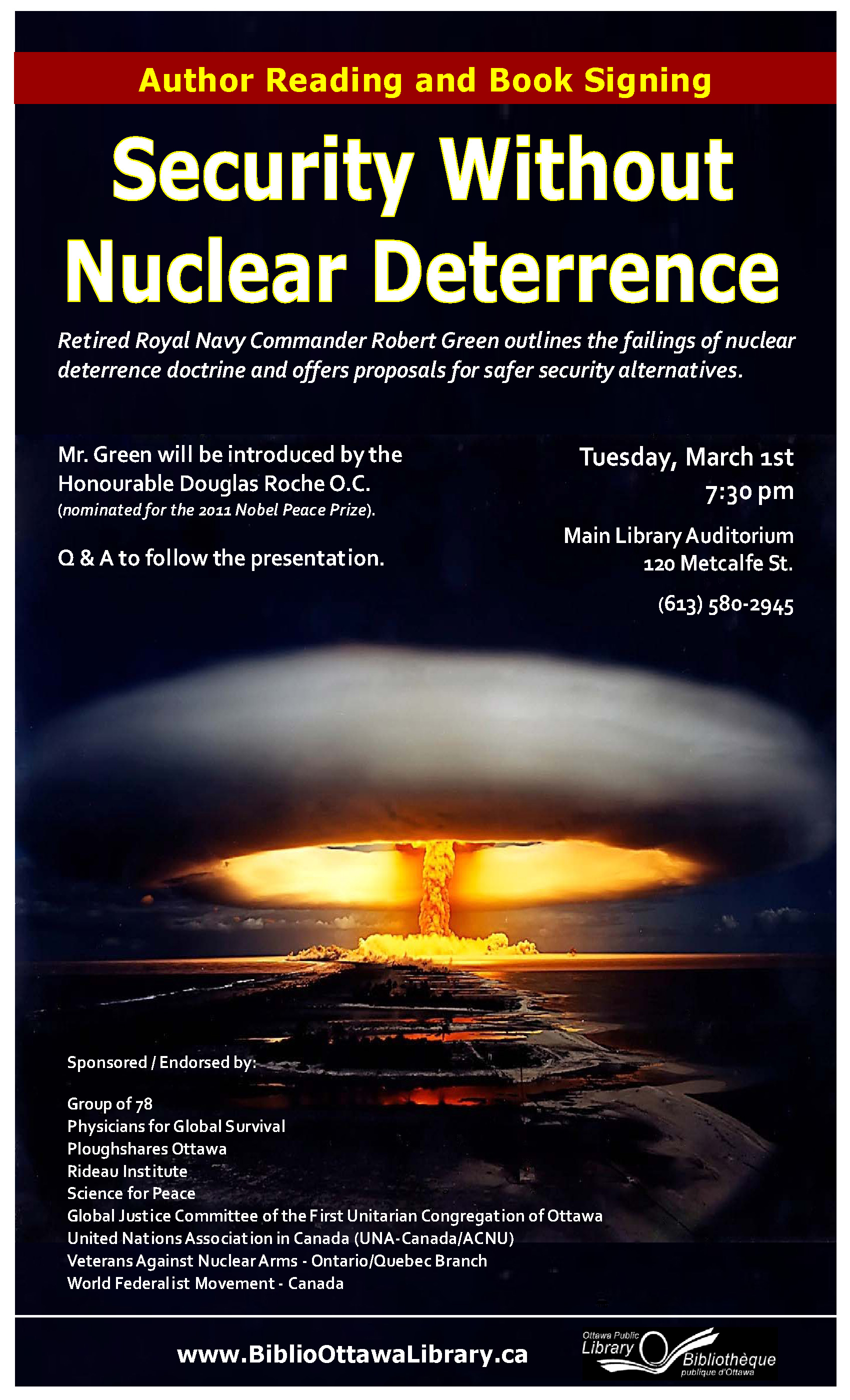 Author Reading and Book Signing

Security Without Nuclear Deterrence

Retired Royal Navy Commander Robert Green outlines the failings of nuclear deterrence doctrine and offers proposals for safer security alternatives.

Mr. Green will be introduced by the Honourable Douglas Roche O.C. (nominated for the 2011 Nobel Peace Prize).

Q & A to follow the presentation.

Tuesday, March 1st
7:30 pm

Main Library Auditorium
120 Metcalfe St.

(613) 580-2945

Sponsored / Endorsed by:

Group of 78
Physicians for Global Survival
Ploughshares Ottawa
Rideau Institute
Science for Peace
Global Justice Committee of the First Unitarian Congregation of Ottawa
United Nations Association in Canada (UNA-Canada/ACNU)
Veterans Against Nuclear Arms - Ontario/Quebec Branch
World Federalist Movement - Canada

www.BiblioOttawaLibrary.ca

Ottawa Public Library Bibliothèque publique d'Ottawa